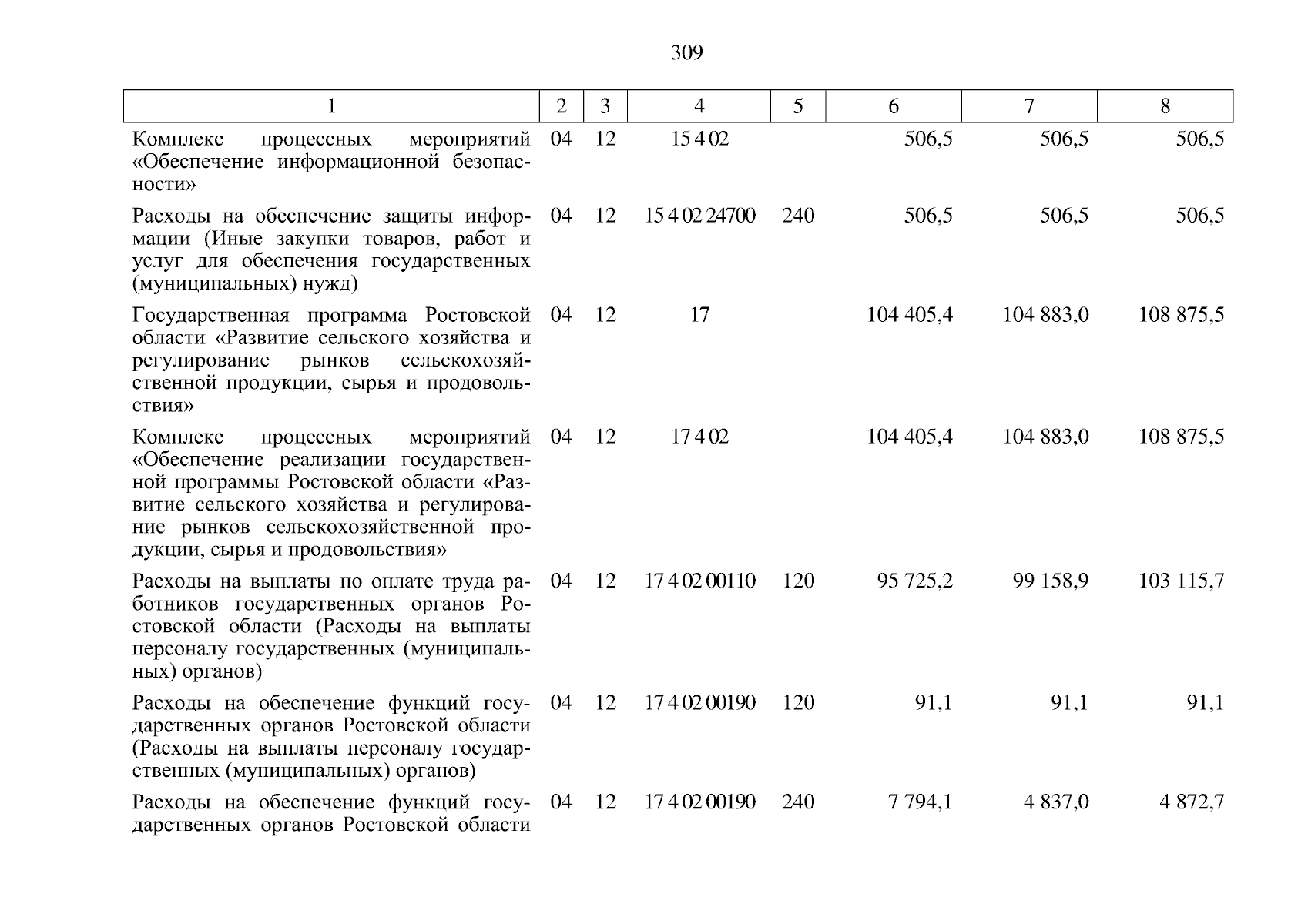 309

| 1 | 2 | 3 | 4 | 5 | 6 | 7 | 8 |
|---|---|---|---|---|---|---|---|
| Комплекс процессных мероприятий «Обеспечение информационной безопасности» | 04 | 12 | 15 4 02 | | 506,5 | 506,5 | 506,5 |
| Расходы на обеспечение защиты информации (Иные закупки товаров, работ и услуг для обеспечения государственных (муниципальных) нужд) | 04 | 12 | 15 4 02 24700 | 240 | 506,5 | 506,5 | 506,5 |
| Государственная программа Ростовской области «Развитие сельского хозяйства и регулирование рынков сельскохозяйственной продукции, сырья и продовольствия» | 04 | 12 | 17 | | 104 405,4 | 104 883,0 | 108 875,5 |
| Комплекс процессных мероприятий «Обеспечение реализации государственной программы Ростовской области «Развитие сельского хозяйства и регулирование рынков сельскохозяйственной продукции, сырья и продовольствия» | 04 | 12 | 17 4 02 | | 104 405,4 | 104 883,0 | 108 875,5 |
| Расходы на выплаты по оплате труда работников государственных органов Ростовской области (Расходы на выплаты персоналу государственных (муниципальных) органов) | 04 | 12 | 17 4 02 00110 | 120 | 95 725,2 | 99 158,9 | 103 115,7 |
| Расходы на обеспечение функций государственных органов Ростовской области (Расходы на выплаты персоналу государственных (муниципальных) органов) | 04 | 12 | 17 4 02 00190 | 120 | 91,1 | 91,1 | 91,1 |
| Расходы на обеспечение функций государственных органов Ростовской области | 04 | 12 | 17 4 02 00190 | 240 | 7 794,1 | 4 837,0 | 4 872,7 |